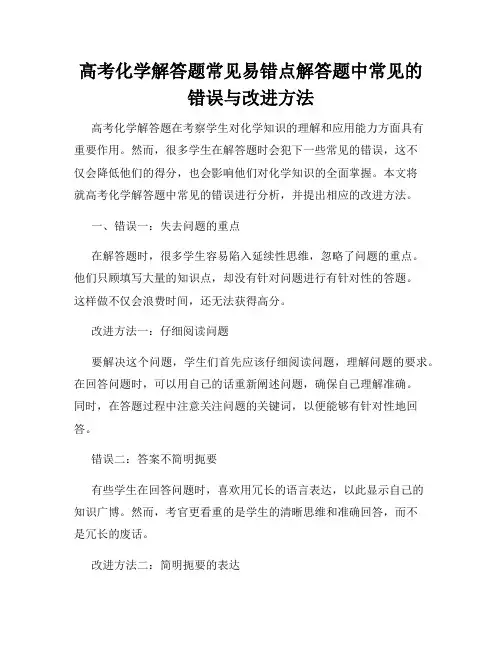 高考化学解答题常见易错点解答题中常见的错误与改进方法

高考化学解答题在考察学生对化学知识的理解和应用能力方面具有重要作用。然而，很多学生在解答题时会犯下一些常见的错误，这不仅会降低他们的得分，也会影响他们对化学知识的全面掌握。本文将就高考化学解答题中常见的错误进行分析，并提出相应的改进方法。

一、错误一：失去问题的重点

在解答题时，很多学生容易陷入延续性思维，忽略了问题的重点。他们只顾填写大量的知识点，却没有针对问题进行有针对性的答题。这样做不仅会浪费时间，还无法获得高分。

改进方法一：仔细阅读问题

要解决这个问题，学生们首先应该仔细阅读问题，理解问题的要求。在回答问题时，可以用自己的话重新阐述问题，确保自己理解准确。同时，在答题过程中注意关注问题的关键词，以便能够有针对性地回答。

错误二：答案不简明扼要

有些学生在回答问题时，喜欢用冗长的语言表达，以此显示自己的知识广博。然而，考官更看重的是学生的清晰思维和准确回答，而不是冗长的废话。

改进方法二：简明扼要的表达